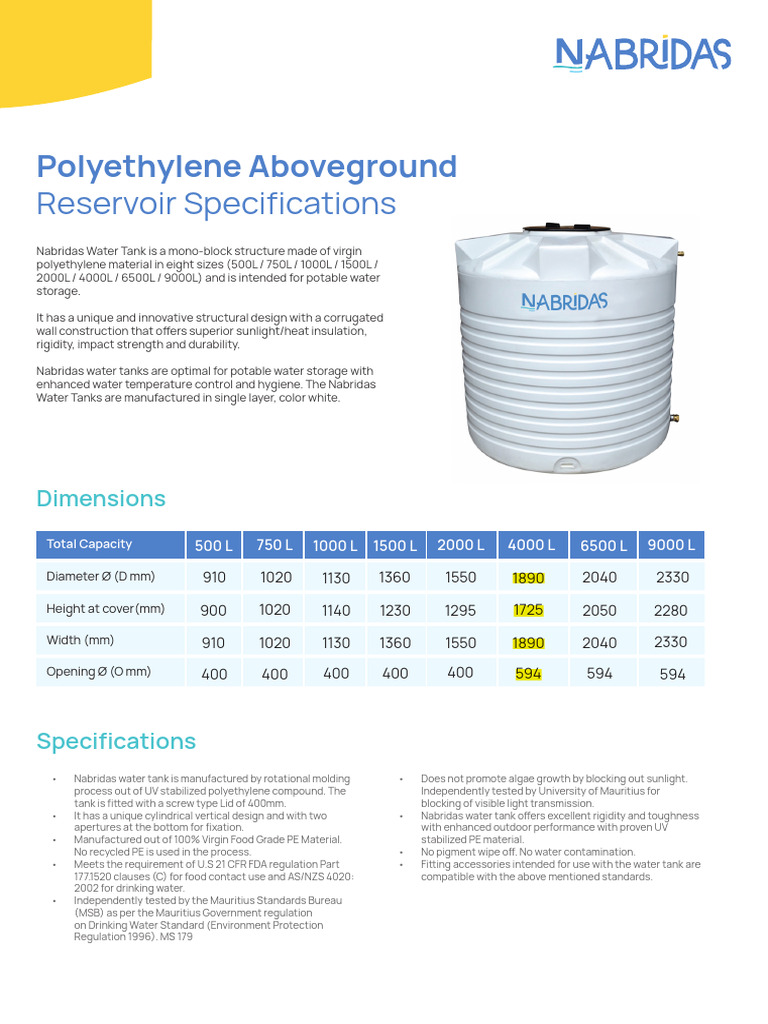 NABRIDAS

Polyethylene Aboveground
Reservoir Specifications

Nabridas Water Tank is a mono-block structure made of virgin polyethylene material in eight sizes (500L / 750L / 1000L / 1500L / 2000L / 4000L / 6500L / 9000L) and is intended for potable water storage.

It has a unique and innovative structural design with a corrugated wall construction that offers superior sunlight/heat insulation, rigidity, impact strength and durability.

Nabridas water tanks are optimal for potable water storage with enhanced water temperature control and hygiene. The Nabridas Water Tanks are manufactured in single layer, color white.

NABRIDAS

Dimensions

| Total Capacity | 500 L | 750 L | 1000 L | 1500 L | 2000 L | 4000 L | 6500 L | 9000 L |
|---|---|---|---|---|---|---|---|---|
| Diameter Ø (D mm) | 910 | 1020 | 1130 | 1360 | 1550 | 1890 | 2040 | 2330 |
| Height at cover (mm) | 900 | 1020 | 1140 | 1230 | 1295 | 1725 | 2050 | 2280 |
| Width (mm) | 910 | 1020 | 1130 | 1360 | 1550 | 1890 | 2040 | 2330 |
| Opening Ø (O mm) | 400 | 400 | 400 | 400 | 400 | 594 | 594 | 594 |

Specifications

• Nabridas water tank is manufactured by rotational molding process out of UV stabilized polyethylene compound. The tank is fitted with a screw type Lid of 400mm.
• It has a unique cylindrical vertical design and with two apertures at the bottom for fixation.
• Manufactured out of 100% Virgin Food Grade PE Material. No recycled PE is used in the process.
• Meets the requirement of U.S 21 CFR FDA regulation Part 177.1520 clauses (C) for food contact use and AS/NZS 4020: 2002 for drinking water.
• Independently tested by the Mauritius Standards Bureau (MSB) as per the Mauritius Government regulation on Drinking Water Standard (Environment Protection Regulation 1996). MS 179

• Does not promote algae growth by blocking out sunlight. Independently tested by University of Mauritius for blocking of visible light transmission.
• Nabridas water tank offers excellent rigidity and toughness with enhanced outdoor performance with proven UV stabilized PE material.
• No pigment wipe off. No water contamination.
• Fitting accessories intended for use with the water tank are compatible with the above mentioned standards.